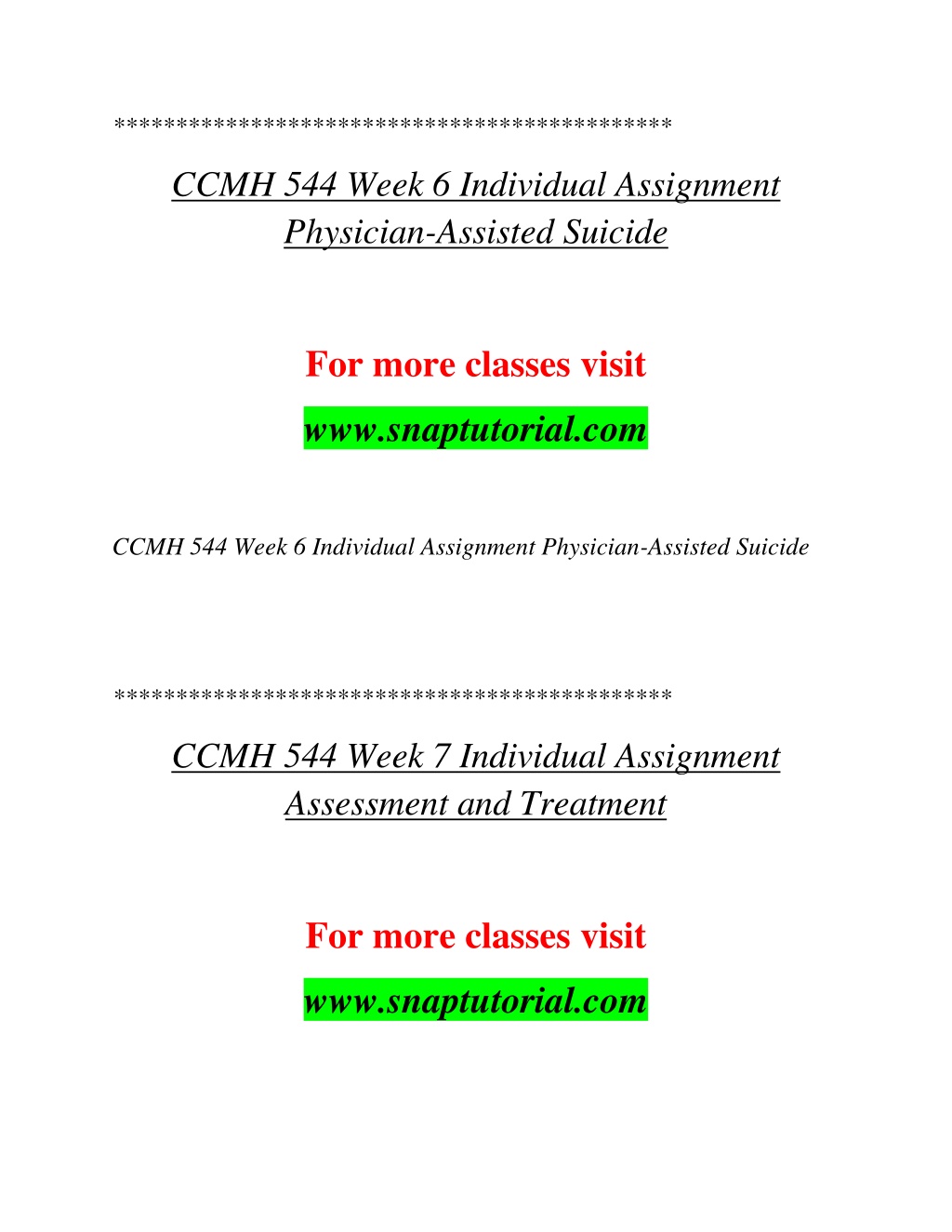 *******************************************

CCMH 544 Week 6 Individual Assignment Physician-Assisted Suicide

For more classes visit

www.snaptutorial.com

CCMH 544 Week 6 Individual Assignment Physician-Assisted Suicide

*******************************************

CCMH 544 Week 7 Individual Assignment Assessment and Treatment

For more classes visit

www.snaptutorial.com